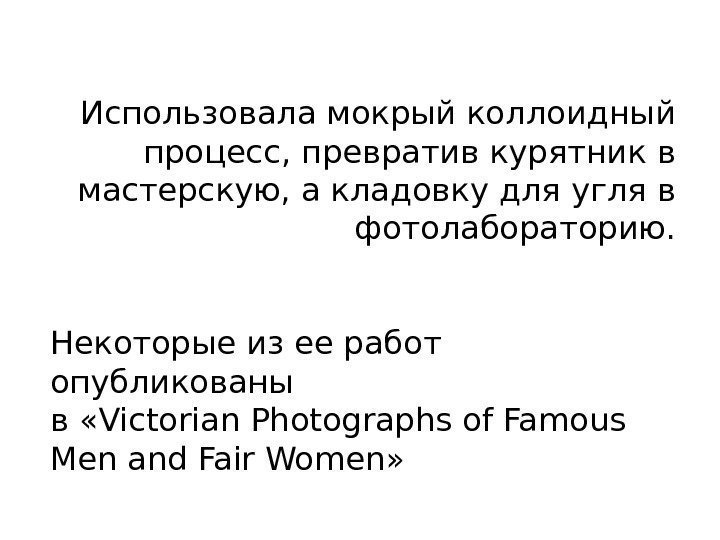 Использовала мокрый коллоидный процесс, превратив курятник в мастерскую, а кладовку для угля в фотолабораторию.

Некоторые из ее работ опубликованы
в «Victorian Photographs of Famous Men and Fair Women»